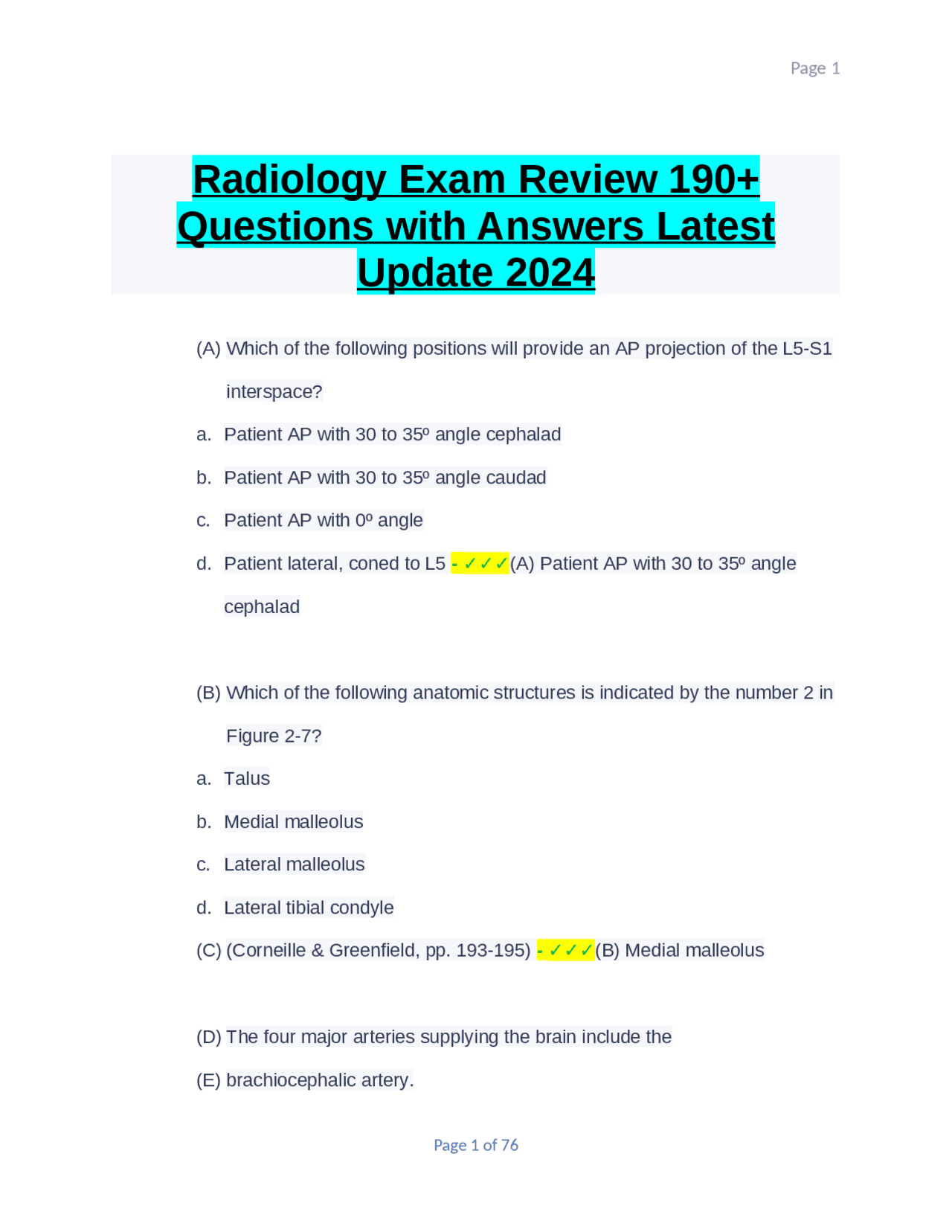 Page 1

Radiology Exam Review 190+ Questions with Answers Latest Update 2024

(A) Which of the following positions will provide an AP projection of the L5-S1 interspace?

a. Patient AP with 30 to 35º angle cephalad

b. Patient AP with 30 to 35º angle caudad

c. Patient AP with 0º angle

d. Patient lateral, coned to L5 - ✓✓✓(A) Patient AP with 30 to 35º angle cephalad

(B) Which of the following anatomic structures is indicated by the number 2 in Figure 2-7?

a. Talus

b. Medial malleolus

c. Lateral malleolus

d. Lateral tibial condyle

(C) (Corneille & Greenfield, pp. 193-195) - ✓✓✓(B) Medial malleolus

(D) The four major arteries supplying the brain include the

(E) brachiocephalic artery.

Page 1 of 76